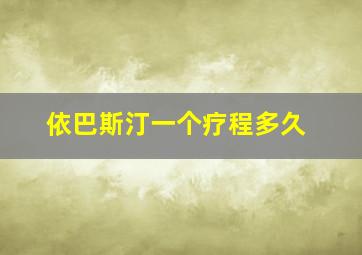 依巴斯汀一个疗程多久